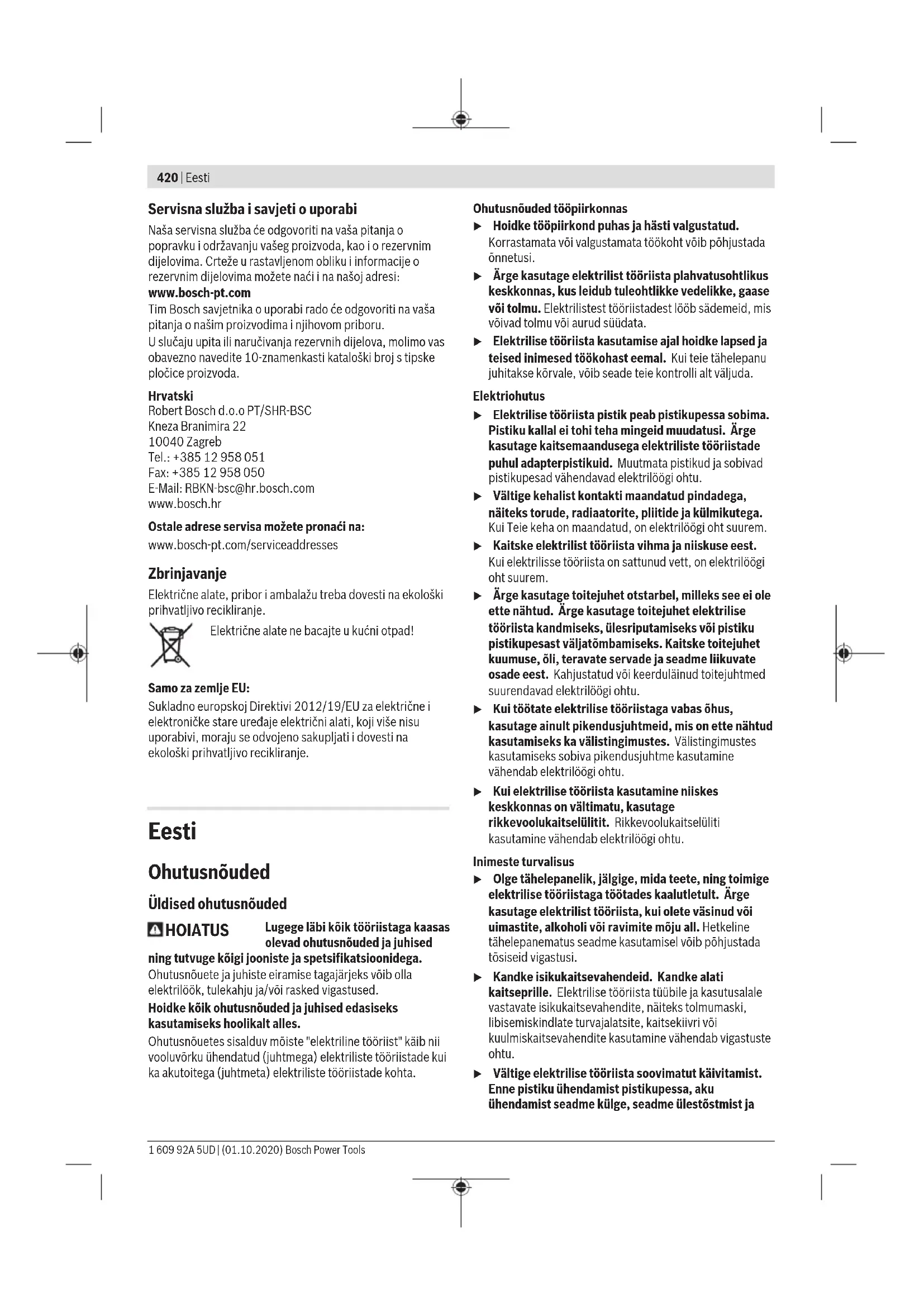 420 | Eesti

Servisna služba i savjeti o uporabi

Naša servisna služba će odgovoriti na vaša pitanja o popravku i održavanju vašeg proizvoda, kao i o rezervnim dijelovima. Crteže u rastavljenom obliku i informacije o rezervnim dijelovima možete naći i na našoj adresi: www.bosch-pt.com

Tim Bosch savjetnika o uporabi rado će odgovoriti na vaša pitanja o našim proizvodima i njihovom priboru.

U slučaju upita ili naručivanja rezervnih dijelova, molimo vas obavezno navedite 10-znamenkasti kataloški broj s tipske pločice proizvoda.

Hrvatski
Robert Bosch d.o.o PT/SHR-BSC
Kneza Branimira 22
10040 Zagreb
Tel.: +385 12 958 051
Fax: +385 12 958 050
E-Mail: RBKN-bsc@hr.bosch.com
www.bosch.hr

Ostale adrese servisa možete pronaći na:
www.bosch-pt.com/serviceaddresses

Zbrinjavanje

Električne alate, pribor i ambalažu treba dovesti na ekološki prihvatljivo recikliranje.

Električne alate ne bacajte u kućni otpad!

Samo za zemlje EU:
Sukladno europskoj Direktivi 2012/19/EU za električne i elektroničke stare uređaje električni alati, koji više nisu uporabivi, moraju se odvojeno sakupljati i dovesti na ekološki prihvatljivo recikliranje.

Eesti

Ohutusnõuded

Üldised ohutusnõuded

HOIATUS Lugege läbi kõik tööriistaga kaasas olevad ohutusnõuded ja juhised ning tutvuge kõigi jooniste ja spetsifikatsioonidega. Ohutusnõuete ja juhiste eiramise tagajärjeks võib olla elektrilöök, tulekahju ja/või rasked vigastused.

Hoidke kõik ohutusnõuded ja juhised edasiseks kasutamiseks hoolikalt alles.

Ohutusnõuetes sisalduv mõiste "elektriline tööriist" käib nii vooluvõrku ühendatud (juhtmega) elektriliste tööriistade kui ka akutoitega (juhtmeta) elektriliste tööriistade kohta.

Ohutusnõuded tööpiirkonnas
▶ Hoidke tööpiirkond puhas ja hästi valgustatud. Korrastamata või valgustamata töökoht võib põhjustada õnnetusi.
▶ Ärge kasutage elektrilist tööriista plahvatusohtlikus keskkonnas, kus leidub tuleohtlikke vedelikke, gaase või tolmu. Elektrilistest tööriistadest lööb sädemeid, mis võivad tolmu või aurud süüdata.
▶ Elektrilise tööriista kasutamise ajal hoidke lapsed ja teised inimesed töökohast eemal. Kui teie tähelepanu juhitakse kõrvale, võib seade teie kontrolli alt väljuda.

Elektriohutus
▶ Elektrilise tööriista pistik peab pistikupessa sobima. Pistiku kallal ei tohi teha mingeid muudatusi. Ärge kasutage kaitsemaandusega elektriliste tööriistade puhul adapterpistikuid. Muutmata pistikud ja sobivad pistikupesad vähendavad elektrilöögi ohtu.
▶ Vältige kehalist kontakti maandatud pindadega, näiteks torude, radiaatorite, pliitide ja külmikutega. Kui Teie keha on maandatud, on elektrilöögi oht suurem.
▶ Kaitske elektrilist tööriista vihma ja niiskuse eest. Kui elektrilisse tööriista on sattunud vett, on elektrilöögi oht suurem.
▶ Ärge kasutage toitejuhet otstarbel, milleks see ei ole ette nähtud. Ärge kasutage toitejuhet elektrilise tööriista kandmiseks, ülesriputamiseks või pistiku pistikupesast väljatõmbamiseks. Kaitske toitejuhet kuumuse, õli, teravate servade ja seadme liikuvate osade eest. Kahjustatud või keerduläinud toitejuhtmed suurendavad elektrilöögi ohtu.
▶ Kui töötate elektrilise tööriistaga vabas õhus, kasutage ainult pikendusjuhtmeid, mis on ette nähtud kasutamiseks ka välistingimustes. Välistingimustes kasutamiseks sobiva pikendusjuhtme kasutamine vähendab elektrilöögi ohtu.
▶ Kui elektrilise tööriista kasutamine niiskes keskkonnas on vältimatu, kasutage rikkevoolukaitselülitit. Rikkevoolukaitselüliti kasutamine vähendab elektrilöögi ohtu.

Inimeste turvalisus
▶ Olge tähelepanelik, jälgige, mida teete, ning toimige elektrilise tööriistaga töötades kaalutletult. Ärge kasutage elektrilist tööriista, kui olete väsinud või uimastite, alkoholi või ravimite mõju all. Hetkeline tähelepanematus seadme kasutamisel võib põhjustada tõsiseid vigastusi.
▶ Kandke isikukaitsevahendeid. Kandke alati kaitseprille. Elektrilise tööriista tüübile ja kasutusalale vastavate isikukaitsevahendite, näiteks tolmumaski, libisemiskindlate turvajalatsite, kaitsekiivri või kuulmiskaitsevahendite kasutamine vähendab vigastuste ohtu.
▶ Vältige elektrilise tööriista soovimatut käivitamist. Enne pistiku ühendamist pistikupessa, aku ühendamist seadme külge, seadme ülestõstmist ja

1 609 92A 5UD | (01.10.2020) Bosch Power Tools